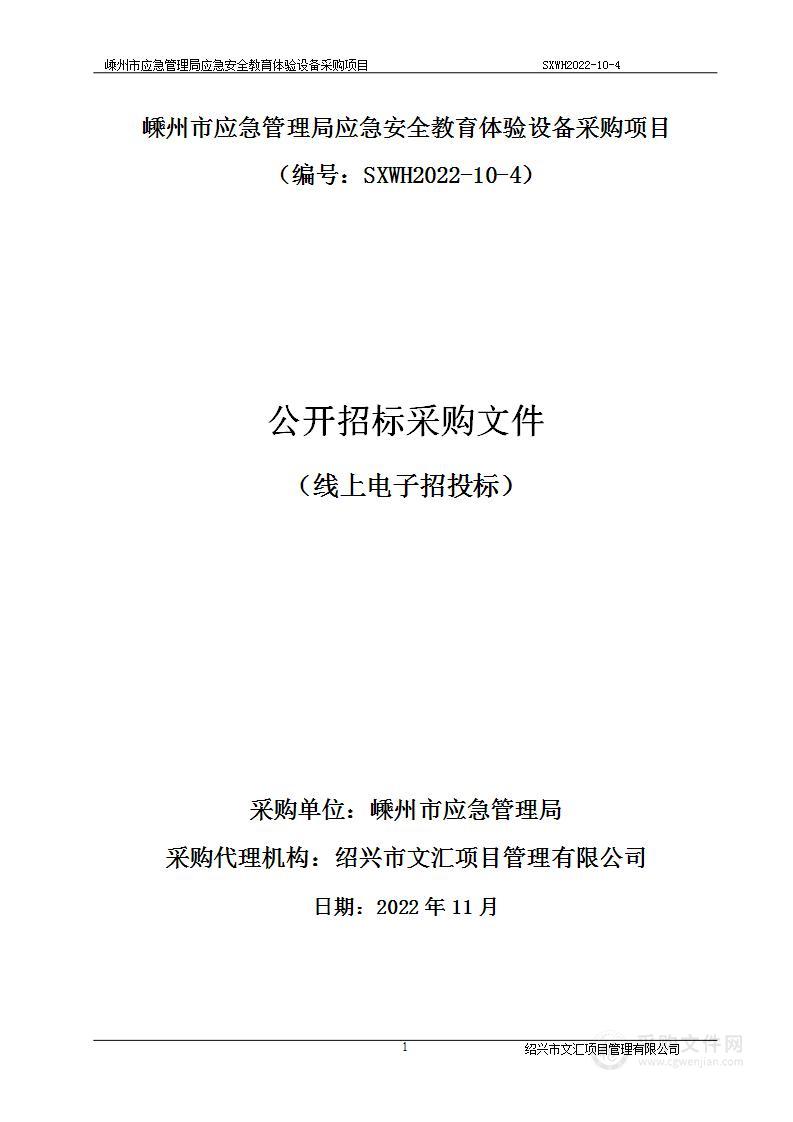 嵊州市应急管理局应急安全教育体验设备采购项目 SXWH2022-10-4

嵊州市应急管理局应急安全教育体验设备采购项目

（编号：SXWH2022-10-4）

公开招标采购文件

（线上电子招投标）

采购单位：嵊州市应急管理局

采购代理机构：绍兴市文汇项目管理有限公司

日期：2022 年 11 月

1

绍兴市文汇项目管理有限公司

采购文件网
www.cgwenjian.com